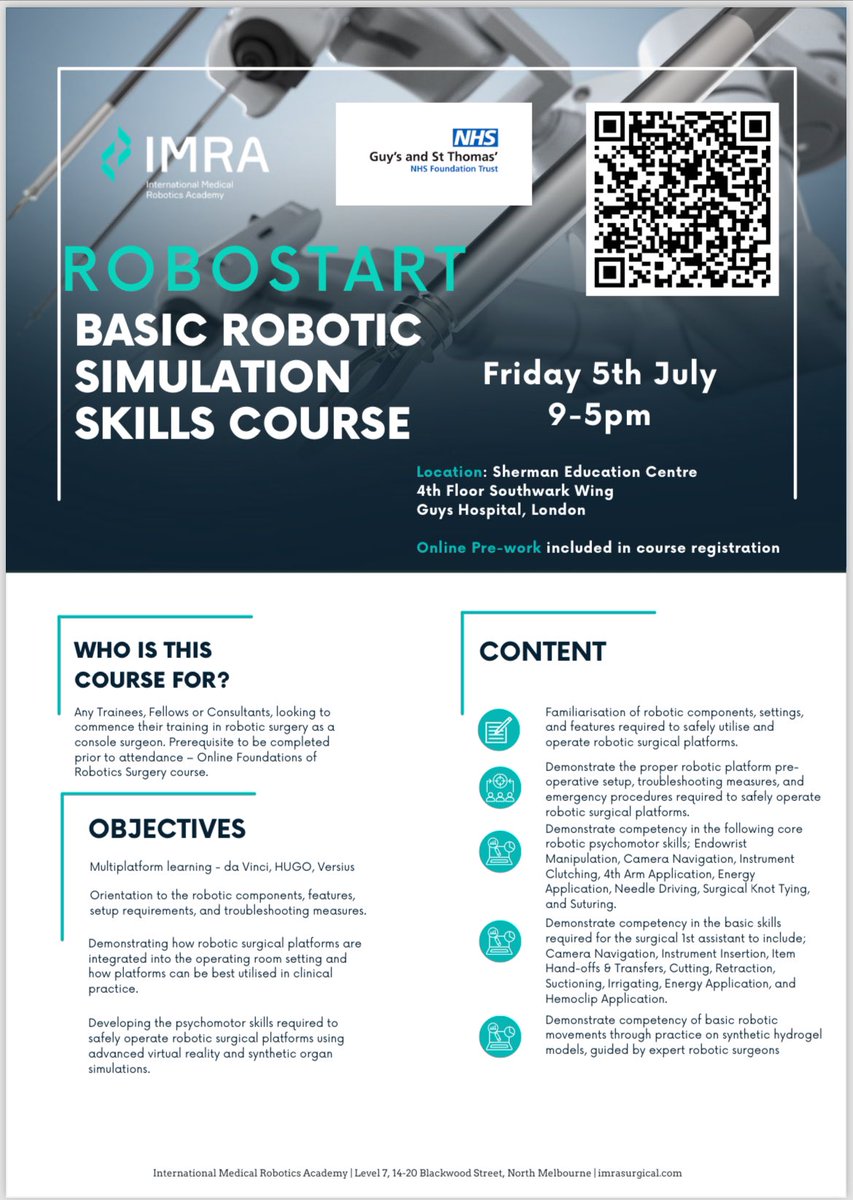 IMRA
International Medical Robotics Academy

NHS
Guy's and St Thomas'
NHS Foundation Trust

ROBOSTART
BASIC ROBOTIC SIMULATION SKILLS COURSE

Friday 5th July
9-5pm

Location: Sherman Education Centre
4th Floor Southwark Wing
Guys Hospital, London

Online Pre-work included in course registration

WHO IS THIS COURSE FOR?

Any Trainees, Fellows or Consultants, looking to commence their training in robotic surgery as a console surgeon. Prerequisite to be completed prior to attendance – Online Foundations of Robotics Surgery course.

OBJECTIVES

Multiplatform learning - da Vinci, HUGO, Versius

Orientation to the robotic components, features, setup requirements, and troubleshooting measures.

Demonstrating how robotic surgical platforms are integrated into the operating room setting and how platforms can be best utilised in clinical practice.

Developing the psychomotor skills required to safely operate robotic surgical platforms using advanced virtual reality and synthetic organ simulations.

CONTENT

Familiarisation of robotic components, settings, and features required to safely utilise and operate robotic surgical platforms.

Demonstrate the proper robotic platform pre-operative setup, troubleshooting measures, and emergency procedures required to safely operate robotic surgical platforms.

Demonstrate competency in the following core robotic psychomotor skills; Endowrist Manipulation, Camera Navigation, Instrument Clutching, 4th Arm Application, Energy Application, Needle Driving, Surgical Knot Tying, and Suturing.

Demonstrate competency in the basic skills required for the surgical 1st assistant to include; Camera Navigation, Instrument Insertion, Item Hand-offs & Transfers, Cutting, Retraction, Suctioning, Irrigating, Energy Application, and Hemoclip Application.

Demonstrate competency of basic robotic movements through practice on synthetic hydrogel models, guided by expert robotic surgeons

International Medical Robotics Academy | Level 7, 14-20 Blackwood Street, North Melbourne | imrasurgical.com